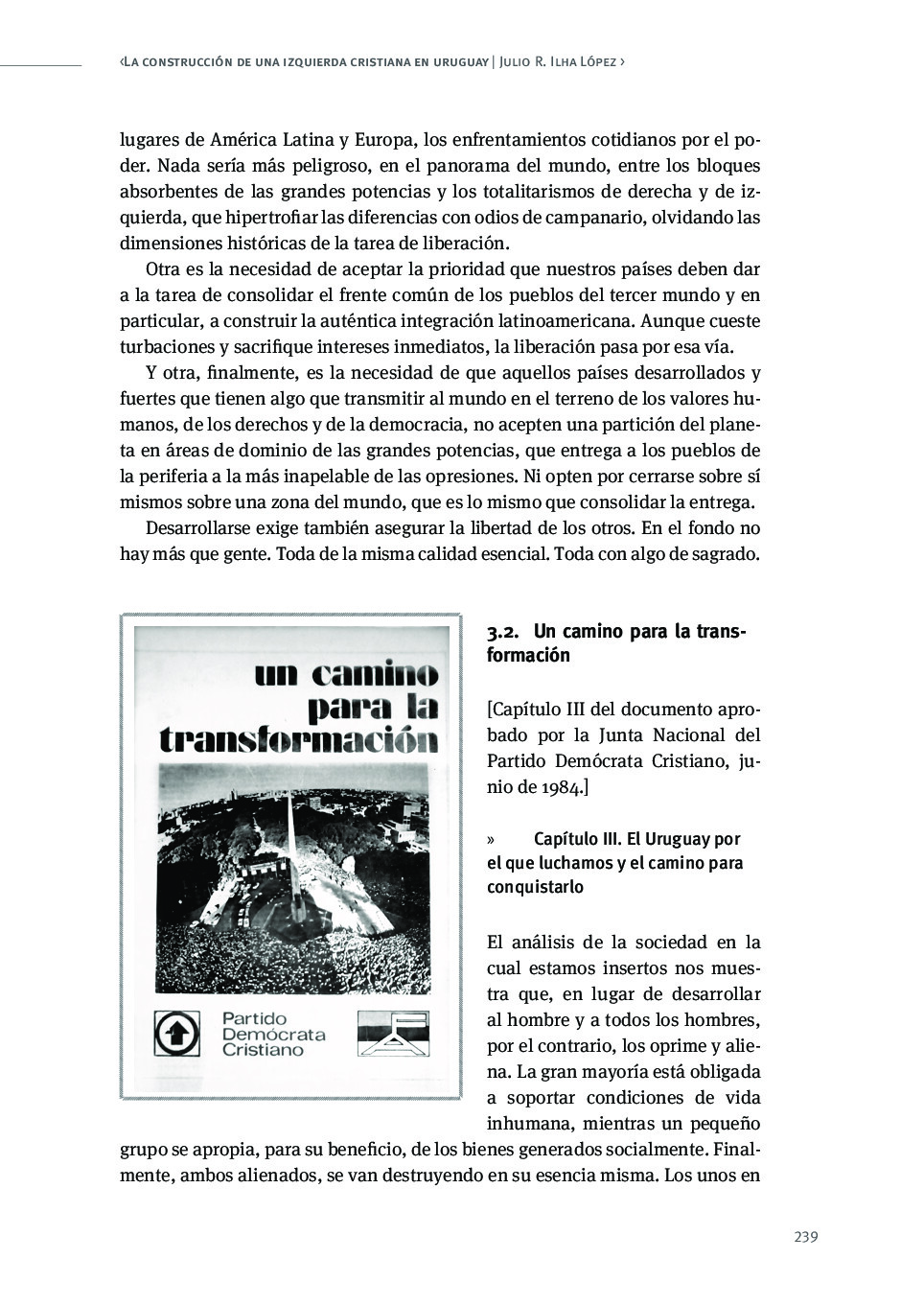 ‹La construcción de una izquierda cristiana en uruguay | Julio R. Ilha López ›

lugares de América Latina y Europa, los enfrentamientos cotidianos por el poder. Nada sería más peligroso, en el panorama del mundo, entre los bloques absorbentes de las grandes potencias y los totalitarismos de derecha y de izquierda, que hipertrofiar las diferencias con odios de campanario, olvidando las dimensiones históricas de la tarea de liberación.

Otra es la necesidad de aceptar la prioridad que nuestros países deben dar a la tarea de consolidar el frente común de los pueblos del tercer mundo y en particular, a construir la auténtica integración latinoamericana. Aunque cueste turbaciones y sacrifique intereses inmediatos, la liberación pasa por esa vía.

Y otra, finalmente, es la necesidad de que aquellos países desarrollados y fuertes que tienen algo que transmitir al mundo en el terreno de los valores humanos, de los derechos y de la democracia, no acepten una partición del planeta en áreas de dominio de las grandes potencias, que entrega a los pueblos de la periferia a la más inapelable de las opresiones. Ni opten por cerrarse sobre sí mismos sobre una zona del mundo, que es lo mismo que consolidar la entrega.

Desarrollarse exige también asegurar la libertad de los otros. En el fondo no hay más que gente. Toda de la misma calidad esencial. Toda con algo de sagrado.

un camino para la transformación

Partido Demócrata Cristiano

3.2. Un camino para la transformación

[Capítulo III del documento aprobado por la Junta Nacional del Partido Demócrata Cristiano, junio de 1984.]

» Capítulo III. El Uruguay por el que luchamos y el camino para conquistarlo

El análisis de la sociedad en la cual estamos insertos nos muestra que, en lugar de desarrollar al hombre y a todos los hombres, por el contrario, los oprime y aliena. La gran mayoría está obligada a soportar condiciones de vida inhumana, mientras un pequeño grupo se apropia, para su beneficio, de los bienes generados socialmente. Finalmente, ambos alienados, se van destruyendo en su esencia misma. Los unos en

239